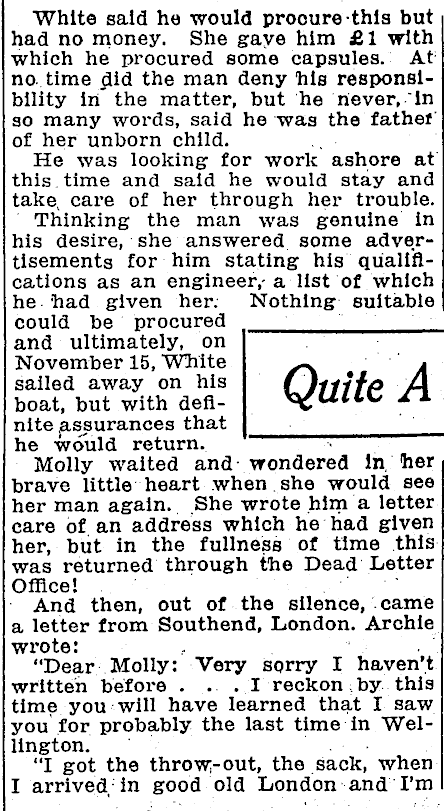 White said he would procure this but had no money. She gave him £1 with which he procured some capsules. At no time did the man deny his responsibility in the matter, but he never, in so many words, said he was the father of her unborn child.

He was looking for work ashore at this time and said he would stay and take care of her through her trouble.

Thinking the man was genuine in his desire, she answered some advertisements for him stating his qualifications as an engineer, a list of which he had given her. Nothing suitable could be procured and ultimately, on November 15, White sailed away on his boat, but with definite assurances that he would return.

Quite A

Molly waited and wondered in her brave little heart when she would see her man again. She wrote him a letter care of an address which he had given her, but in the fullness of time this was returned through the Dead Letter Office!

And then, out of the silence, came a letter from Southend, London. Archie wrote:

"Dear Molly: Very sorry I haven't written before . . . I reckon by this time you will have learned that I saw you for probably the last time in Wellington.

"I got the throw-out, the sack, when I arrived in good old London and I'm